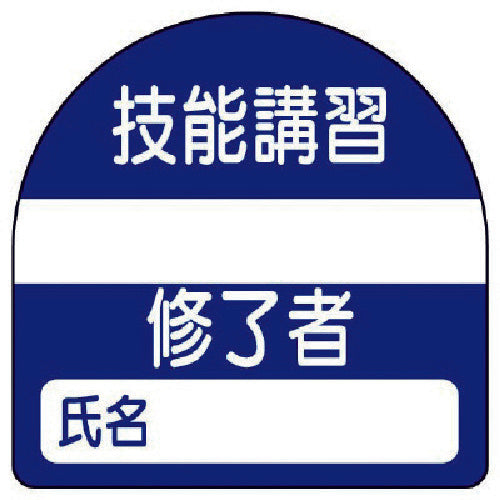 技能講習

修了者

氏名